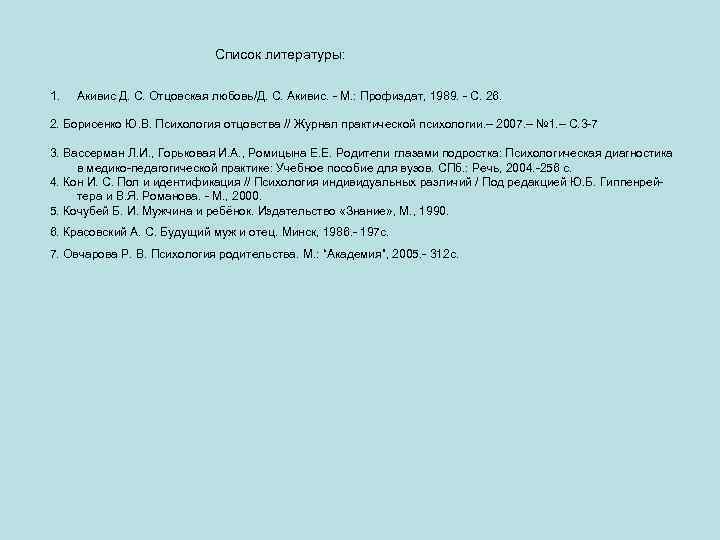 Список литературы:

1. Акивис Д. С. Отцовская любовь/Д. С. Акивис. - М.: Профиздат, 1989. - С. 26.

2. Борисенко Ю.В. Психология отцовства // Журнал практической психологии.– 2007.– №1.– С.3-7

3. Вассерман Л.И., Горьковая И.А., Ромицына Е.Е. Родители глазами подростка: Психологическая диагностика в медико-педагогической практике: Учебное пособие для вузов. СПб.: Речь, 2004.-256 с.
4. Кон И. С. Пол и идентификация // Психология индивидуальных различий / Под редакцией Ю.Б. Гиппенрейтера и В.Я. Романова. - М., 2000.
5. Кочубей Б. И. Мужчина и ребёнок. Издательство «Знание», М., 1990.

6. Красовский А. С. Будущий муж и отец. Минск, 1986.- 197с.

7. Овчарова Р. В. Психология родительства. М.: "Академия", 2005.- 312с.